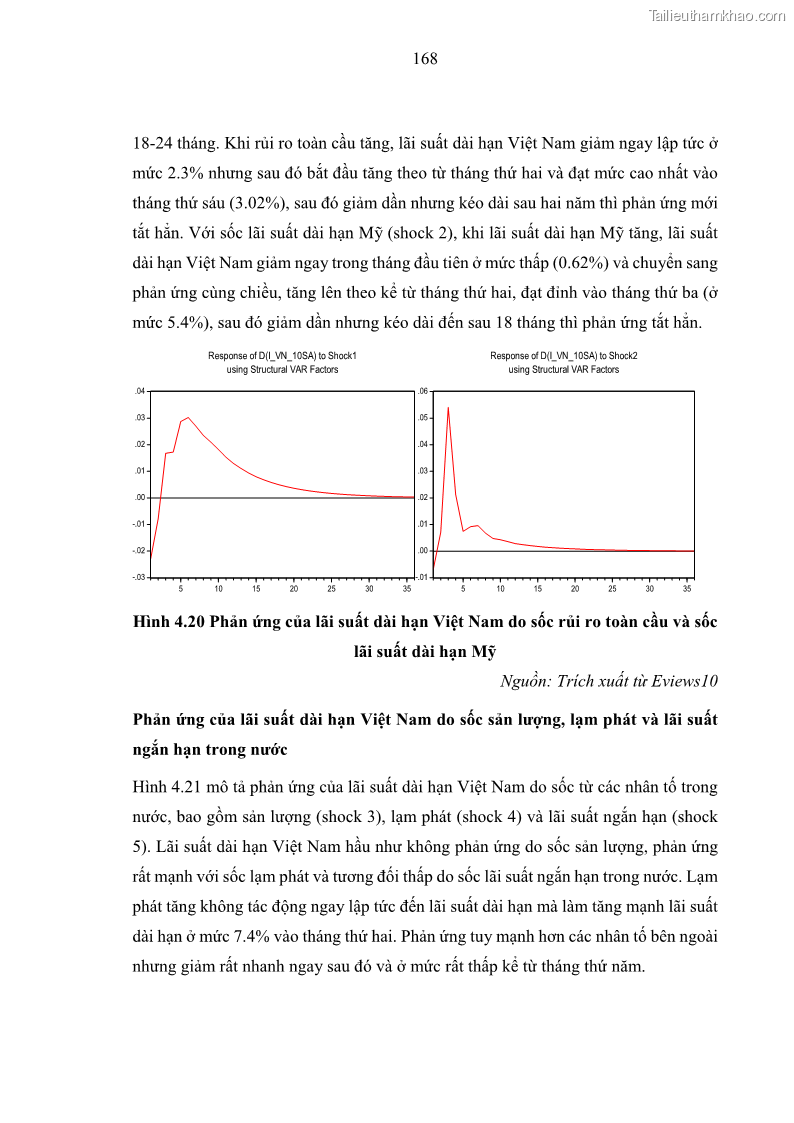 Tailieuthamkhao.com

168

18-24 tháng. Khi rủi ro toàn cầu tăng, lãi suất dài hạn Việt Nam giảm ngay lập tức ở mức 2.3% nhưng sau đó bắt đầu tăng theo từ tháng thứ hai và đạt mức cao nhất vào tháng thứ sáu (3.02%), sau đó giảm dần nhưng kéo dài sau hai năm thì phản ứng mới tắt hẳn. Với sốc lãi suất dài hạn Mỹ (shock 2), khi lãi suất dài hạn Mỹ tăng, lãi suất dài hạn Việt Nam giảm ngay trong tháng đầu tiên ở mức thấp (0.62%) và chuyển sang phản ứng cùng chiều, tăng lên theo kể từ tháng thứ hai, đạt đỉnh vào tháng thứ ba (ở mức 5.4%), sau đó giảm dần nhưng kéo dài đến sau 18 tháng thì phản ứng tắt hẳn.

Response of D(I_VN_10SA) to Shock1
using Structural VAR Factors

.04
.03
.02
.01
.00
-.01
-.02
-.03
5 10 15 20 25 30 35

Response of D(I_VN_10SA) to Shock2
using Structural VAR Factors

.06
.05
.04
.03
.02
.01
.00
-.01
5 10 15 20 25 30 35

Hình 4.20 Phản ứng của lãi suất dài hạn Việt Nam do sốc rủi ro toàn cầu và sốc lãi suất dài hạn Mỹ

Nguồn: Trích xuất từ Eviews10

Phản ứng của lãi suất dài hạn Việt Nam do sốc sản lượng, lạm phát và lãi suất ngắn hạn trong nước

Hình 4.21 mô tả phản ứng của lãi suất dài hạn Việt Nam do sốc từ các nhân tố trong nước, bao gồm sản lượng (shock 3), lạm phát (shock 4) và lãi suất ngắn hạn (shock 5). Lãi suất dài hạn Việt Nam hầu như không phản ứng do sốc sản lượng, phản ứng rất mạnh với sốc lạm phát và tương đối thấp do sốc lãi suất ngắn hạn trong nước. Lạm phát tăng không tác động ngay lập tức đến lãi suất dài hạn mà làm tăng mạnh lãi suất dài hạn ở mức 7.4% vào tháng thứ hai. Phản ứng tuy mạnh hơn các nhân tố bên ngoài nhưng giảm rất nhanh ngay sau đó và ở mức rất thấp kể từ tháng thứ năm.